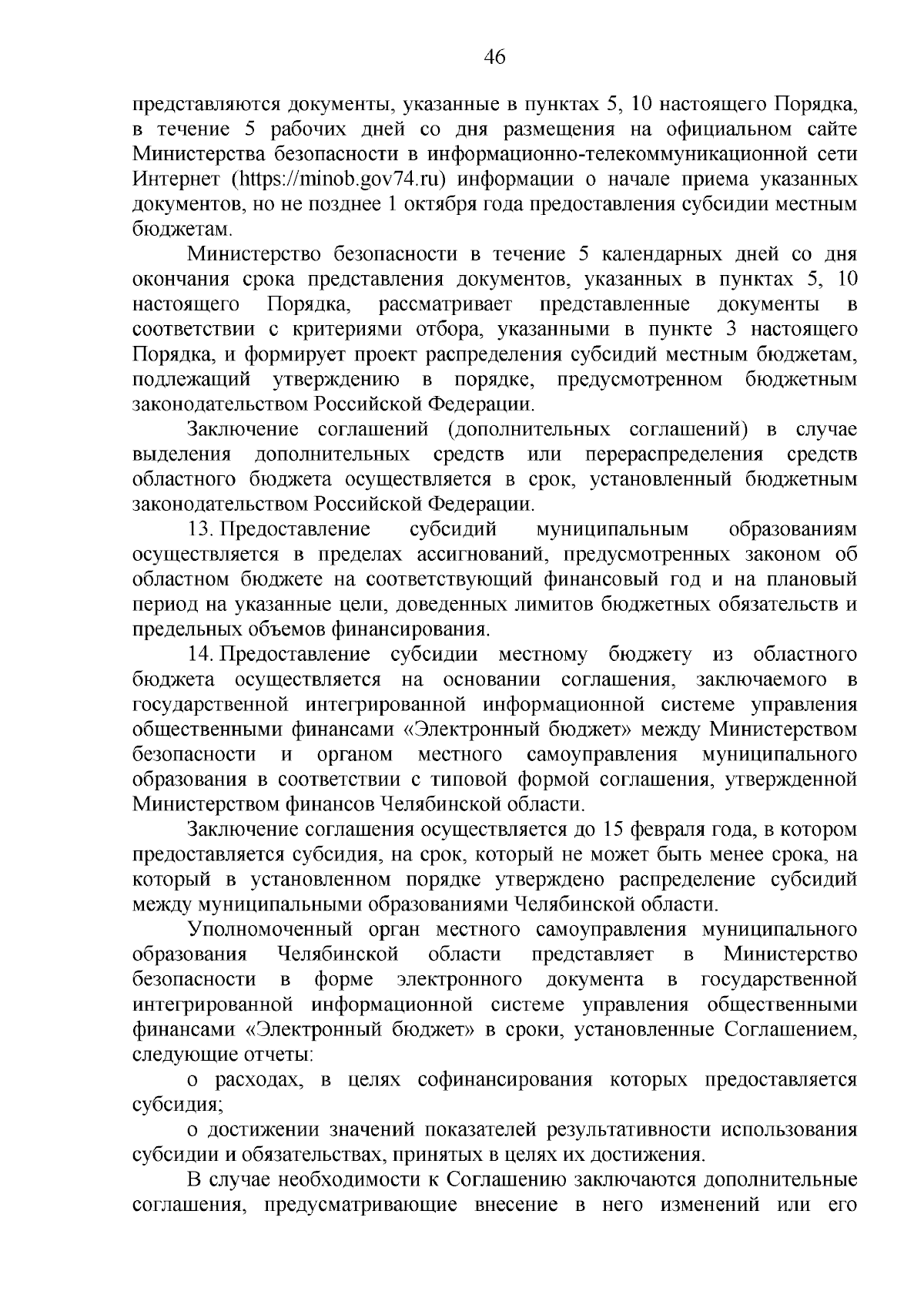 46

представляются документы, указанные в пунктах 5, 10 настоящего Порядка, в течение 5 рабочих дней со дня размещения на официальном сайте Министерства безопасности в информационно-телекоммуникационной сети Интернет (https://minob.gov74.ru) информации о начале приема указанных документов, но не позднее 1 октября года предоставления субсидии местным бюджетам.

Министерство безопасности в течение 5 календарных дней со дня окончания срока представления документов, указанных в пунктах 5, 10 настоящего Порядка, рассматривает представленные документы в соответствии с критериями отбора, указанными в пункте 3 настоящего Порядка, и формирует проект распределения субсидий местным бюджетам, подлежащий утверждению в порядке, предусмотренном бюджетным законодательством Российской Федерации.

Заключение соглашений (дополнительных соглашений) в случае выделения дополнительных средств или перераспределения средств областного бюджета осуществляется в срок, установленный бюджетным законодательством Российской Федерации.

13. Предоставление субсидий муниципальным образованиям осуществляется в пределах ассигнований, предусмотренных законом об областном бюджете на соответствующий финансовый год и на плановый период на указанные цели, доведенных лимитов бюджетных обязательств и предельных объемов финансирования.

14. Предоставление субсидии местному бюджету из областного бюджета осуществляется на основании соглашения, заключаемого в государственной интегрированной информационной системе управления общественными финансами «Электронный бюджет» между Министерством безопасности и органом местного самоуправления муниципального образования в соответствии с типовой формой соглашения, утвержденной Министерством финансов Челябинской области.

Заключение соглашения осуществляется до 15 февраля года, в котором предоставляется субсидия, на срок, который не может быть менее срока, на который в установленном порядке утверждено распределение субсидий между муниципальными образованиями Челябинской области.

Уполномоченный орган местного самоуправления муниципального образования Челябинской области представляет в Министерство безопасности в форме электронного документа в государственной интегрированной информационной системе управления общественными финансами «Электронный бюджет» в сроки, установленные Соглашением, следующие отчеты:

о расходах, в целях софинансирования которых предоставляется субсидия;

о достижении значений показателей результативности использования субсидии и обязательствах, принятых в целях их достижения.

В случае необходимости к Соглашению заключаются дополнительные соглашения, предусматривающие внесение в него изменений или его